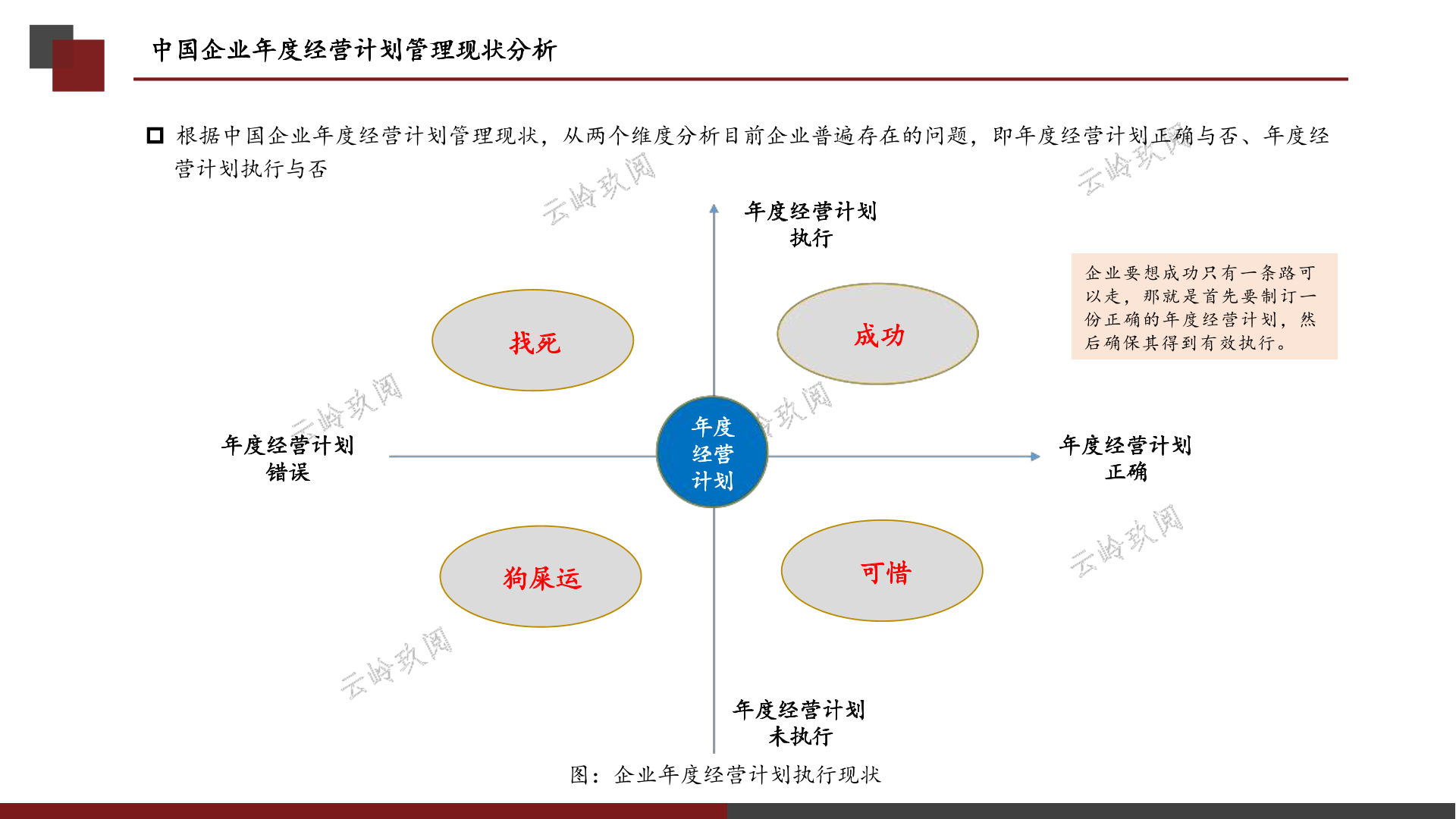 中国企业年度经营计划管理现状分析

☐ 根据中国企业年度经营计划管理现状，从两个维度分析目前企业普遍存在的问题，即年度经营计划正确与否、年度经营计划执行与否

年度经营计划
执行

企业要想成功只有一条路可以走，那就是首先要制订一份正确的年度经营计划，然后确保其得到有效执行。

找死

成功

年度经营计划
错误

年度
经营
计划

年度经营计划
正确

狗屎运

可惜

年度经营计划
未执行

图：企业年度经营计划执行现状

云岭玖阅